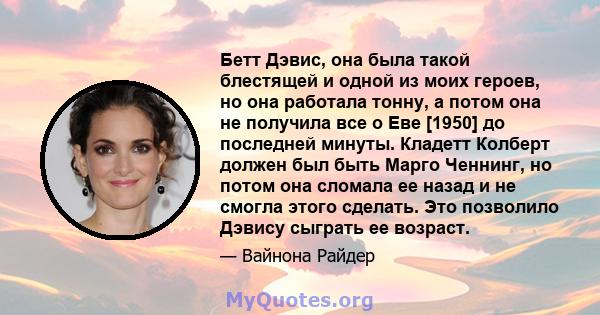 Бетт Дэвис, она была такой блестящей и одной из моих героев, но она работала тонну, а потом она не получила все о Еве [1950] до последней минуты. Кладетт Колберт должен был быть Марго Ченнинг, но потом она сломала ее назад и не смогла этого сделать. Это позволило Дэвису сыграть ее возраст.

— Вайнона Райдер

MyQuotes.org